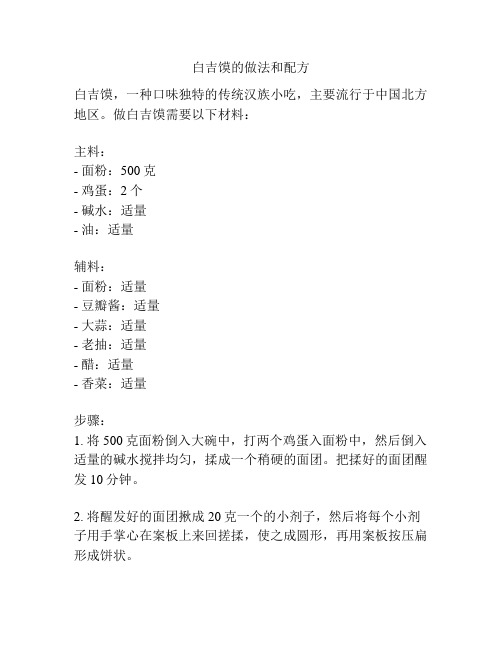 白吉馍的做法和配方

白吉馍，一种口味独特的传统汉族小吃，主要流行于中国北方地区。做白吉馍需要以下材料：

主料：
- 面粉：500 克
- 鸡蛋：2 个
- 碱水：适量
- 油：适量

辅料：
- 面粉：适量
- 豆瓣酱：适量
- 大蒜：适量
- 老抽：适量
- 醋：适量
- 香菜：适量

步骤：
1. 将 500 克面粉倒入大碗中，打两个鸡蛋入面粉中，然后倒入适量的碱水搅拌均匀，揉成一个稍硬的面团。把揉好的面团醒发 10 分钟。

2. 将醒发好的面团揪成 20 克一个的小剂子，然后将每个小剂子用手掌心在案板上来回搓揉，使之成圆形，再用案板按压扁形成饼状。